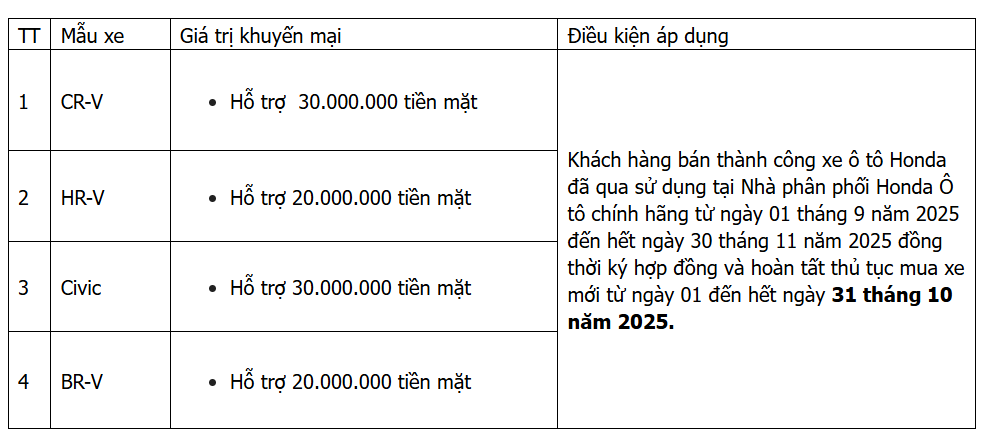 | TT | Mẫu xe | Giá trị khuyến mại | Điều kiện áp dụng |
|---|---|---|---|
| 1 | CR-V | • Hỗ trợ 30.000.000 tiền mặt | Khách hàng bán thành công xe ô tô Honda đã qua sử dụng tại Nhà phân phối Honda Ô tô chính hãng từ ngày 01 tháng 9 năm 2025 đến hết ngày 30 tháng 11 năm 2025 đồng thời ký hợp đồng và hoàn tất thủ tục mua xe mới từ ngày 01 đến hết ngày **31 tháng 10 năm 2025.** |
| 2 | HR-V | • Hỗ trợ 20.000.000 tiền mặt | |
| 3 | Civic | • Hỗ trợ 30.000.000 tiền mặt | |
| 4 | BR-V | • Hỗ trợ 20.000.000 tiền mặt | |